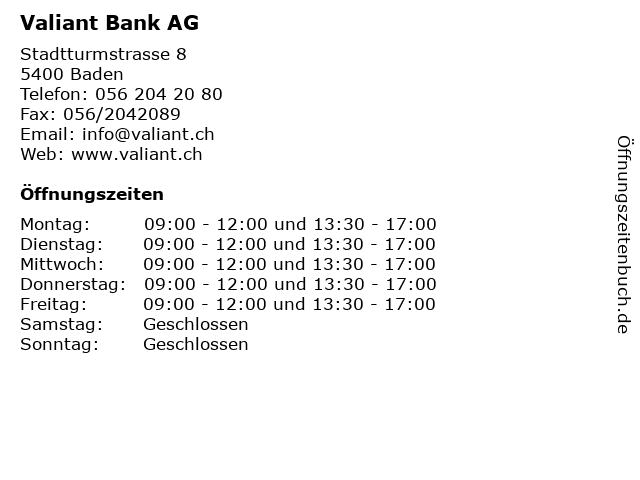 Valiant Bank AG

Stadtturmstrasse 8
5400 Baden
Telefon: 056 204 20 80
Fax: 056/2042089
Email: info@valiant.ch
Web: www.valiant.ch

Öffnungszeiten

| | |
|---|---|
| Montag: | 09:00 - 12:00 und 13:30 - 17:00 |
| Dienstag: | 09:00 - 12:00 und 13:30 - 17:00 |
| Mittwoch: | 09:00 - 12:00 und 13:30 - 17:00 |
| Donnerstag: | 09:00 - 12:00 und 13:30 - 17:00 |
| Freitag: | 09:00 - 12:00 und 13:30 - 17:00 |
| Samstag: | Geschlossen |
| Sonntag: | Geschlossen |

Öffnungszeitenbuch.de